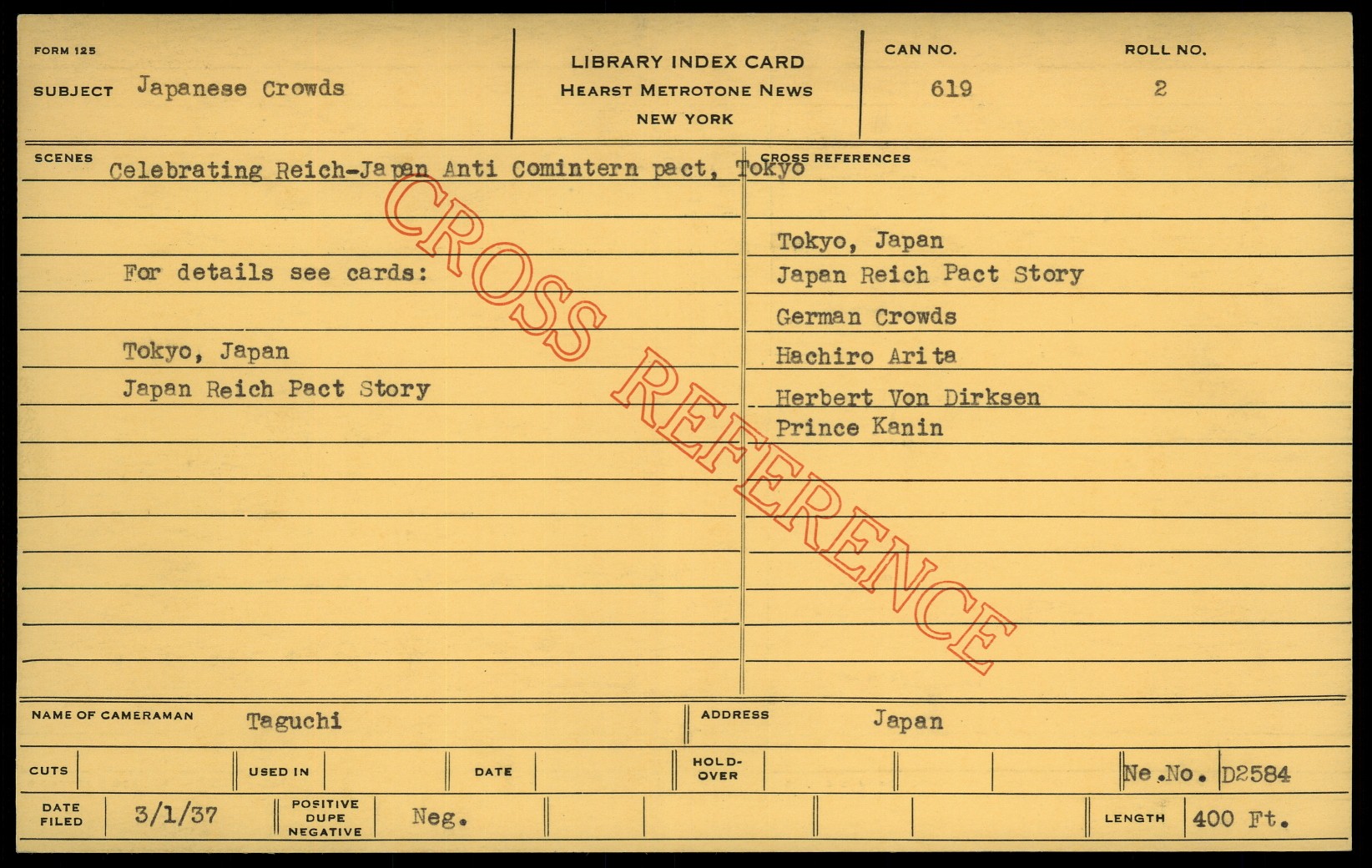 FORM 125

SUBJECT Japanese Crowds

LIBRARY INDEX CARD
HEARST METROTONE NEWS
NEW YORK

CAN NO.
619

ROLL NO.
2

SCENES
Celebrating Reich-Japan Anti Comintern pact, Tokyo

For details see cards:

Tokyo, Japan
Japan Reich Pact Story

CROSS REFERENCES

Tokyo, Japan
Japan Reich Pact Story
German Crowds
Hachiro Arita
Herbert Von Dirksen
Prince Kanin

NAME OF CAMERAMAN Taguchi

ADDRESS Japan

CUTS

USED IN

DATE

HOLD-OVER

Ne.No. D2584

DATE FILED 3/1/37

POSITIVE DUPE NEGATIVE Neg.

LENGTH 400 Ft.

CROSS REFERENCE